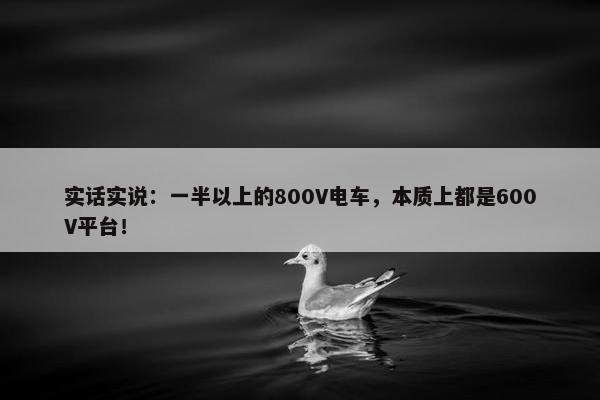 实话实说：一半以上的800V电车，本质上都是600V平台！